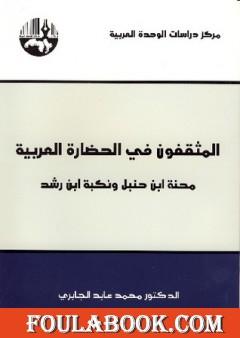 مركز دراسات الوحدة العربية

المثقفون في الحضارة العربية

محنة ابن حنبل ونكبة ابن رشد

الدكتور محمد عابد الجابري

FOULABOOK.COM